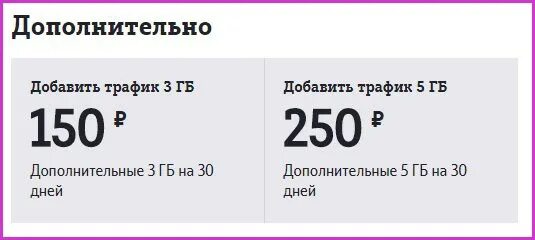 Дополнительно

Добавить трафик 3 ГБ

150 ₽

Дополнительные 3 ГБ на 30 дней

Добавить трафик 5 ГБ

250 ₽

Дополнительные 5 ГБ на 30 дней